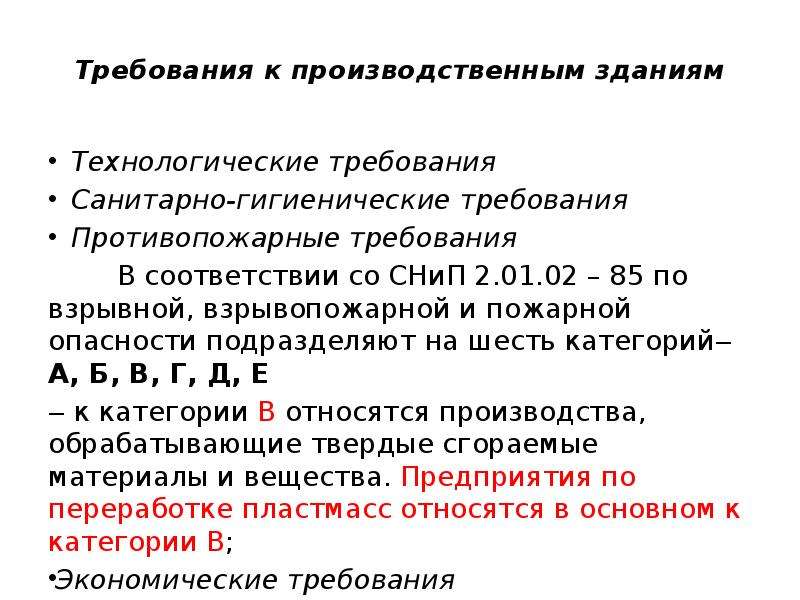 Требования к производственным зданиям

• Технологические требования
• Санитарно-гигиенические требования
• Противопожарные требования

В соответствии со СНиП 2.01.02 – 85 по взрывной, взрывопожарной и пожарной опасности подразделяют на шесть категорий– А, Б, В, Г, Д, Е

– к категории В относятся производства, обрабатывающие твердые сгораемые материалы и вещества. Предприятия по переработке пластмасс относятся в основном к категории В;

•Экономические требования